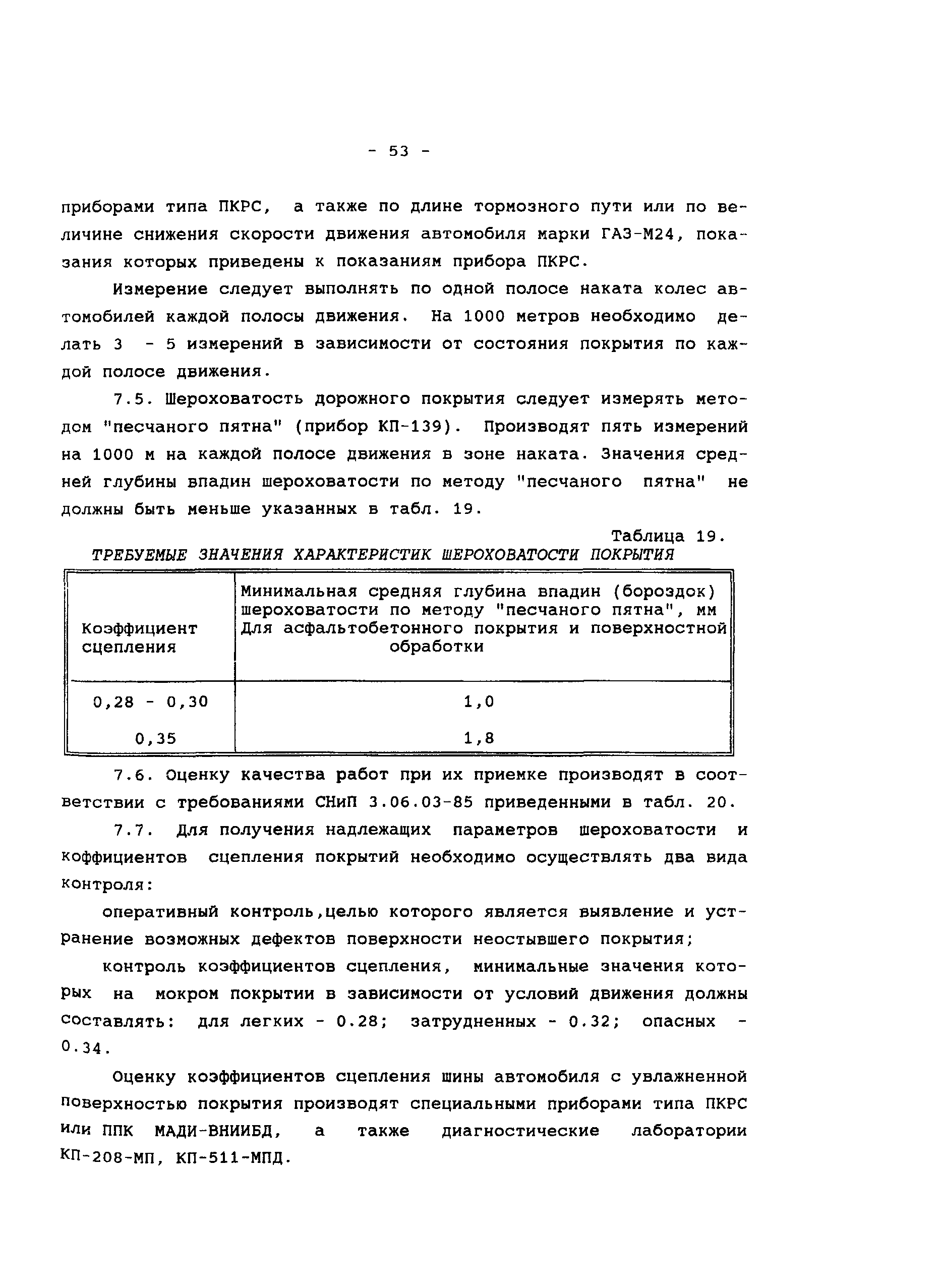 - 53 -

приборами типа ПКРС, а также по длине тормозного пути или по величине снижения скорости движения автомобиля марки ГАЗ-М24, показания которых приведены к показаниям прибора ПКРС.

Измерение следует выполнять по одной полосе наката колес автомобилей каждой полосы движения. На 1000 метров необходимо делать 3 - 5 измерений в зависимости от состояния покрытия по каждой полосе движения.

7.5. Шероховатость дорожного покрытия следует измерять методом "песчаного пятна" (прибор КП-139). Производят пять измерений на 1000 м на каждой полосе движения в зоне наката. Значения средней глубины впадин шероховатости по методу "песчаного пятна" не должны быть меньше указанных в табл. 19.

Таблица 19.

ТРЕБУЕМЫЕ ЗНАЧЕНИЯ ХАРАКТЕРИСТИК ШЕРОХОВАТОСТИ ПОКРЫТИЯ

| Коэффициент сцепления | Минимальная средняя глубина впадин (бороздок) шероховатости по методу "песчаного пятна", мм Для асфальтобетонного покрытия и поверхностной обработки |
|---|---|
| 0,28 - 0,30 | 1,0 |
| 0,35 | 1,8 |

7.6. Оценку качества работ при их приемке производят в соответствии с требованиями СНиП 3.06.03-85 приведенными в табл. 20.

7.7. Для получения надлежащих параметров шероховатости и коффициентов сцепления покрытий необходимо осуществлять два вида контроля:

оперативный контроль,целью которого является выявление и устранение возможных дефектов поверхности неостывшего покрытия;

контроль коэффициентов сцепления, минимальные значения которых на мокром покрытии в зависимости от условий движения должны составлять: для легких - 0.28; затрудненных - 0.32; опасных - 0.34.

Оценку коэффициентов сцепления шины автомобиля с увлажненной поверхностью покрытия производят специальными приборами типа ПКРС или ППК МАДИ-ВНИИБД, а также диагностические лаборатории КП-208-МП, КП-511-МПД.